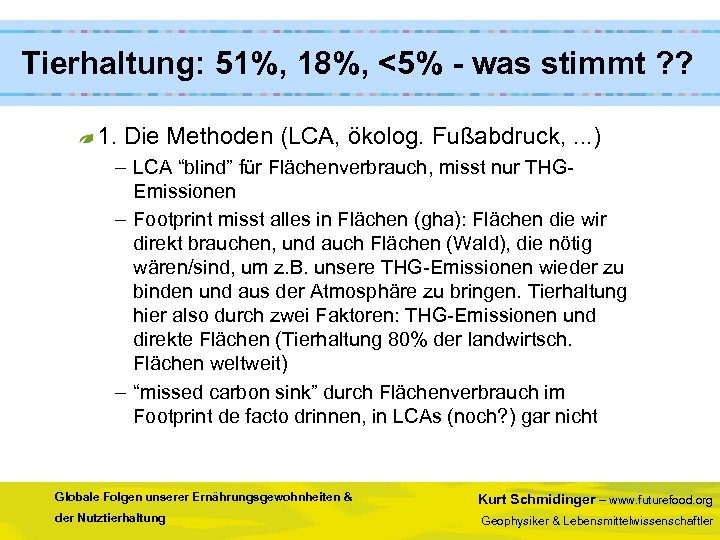 Tierhaltung: 51%, 18%, <5% - was stimmt ??

1. Die Methoden (LCA, ökolog. Fußabdruck, ...)

– LCA “blind” für Flächenverbrauch, misst nur THG-Emissionen

– Footprint misst alles in Flächen (gha): Flächen die wir direkt brauchen, und auch Flächen (Wald), die nötig wären/sind, um z.B. unsere THG-Emissionen wieder zu binden und aus der Atmosphäre zu bringen. Tierhaltung hier also durch zwei Faktoren: THG-Emissionen und direkte Flächen (Tierhaltung 80% der landwirtsch. Flächen weltweit)

– “missed carbon sink” durch Flächenverbrauch im Footprint de facto drinnen, in LCAs (noch?) gar nicht

Globale Folgen unserer Ernährungsgewohnheiten & der Nutztierhaltung

Kurt Schmidinger – www.futurefood.org
Geophysiker & Lebensmittelwissenschaftler